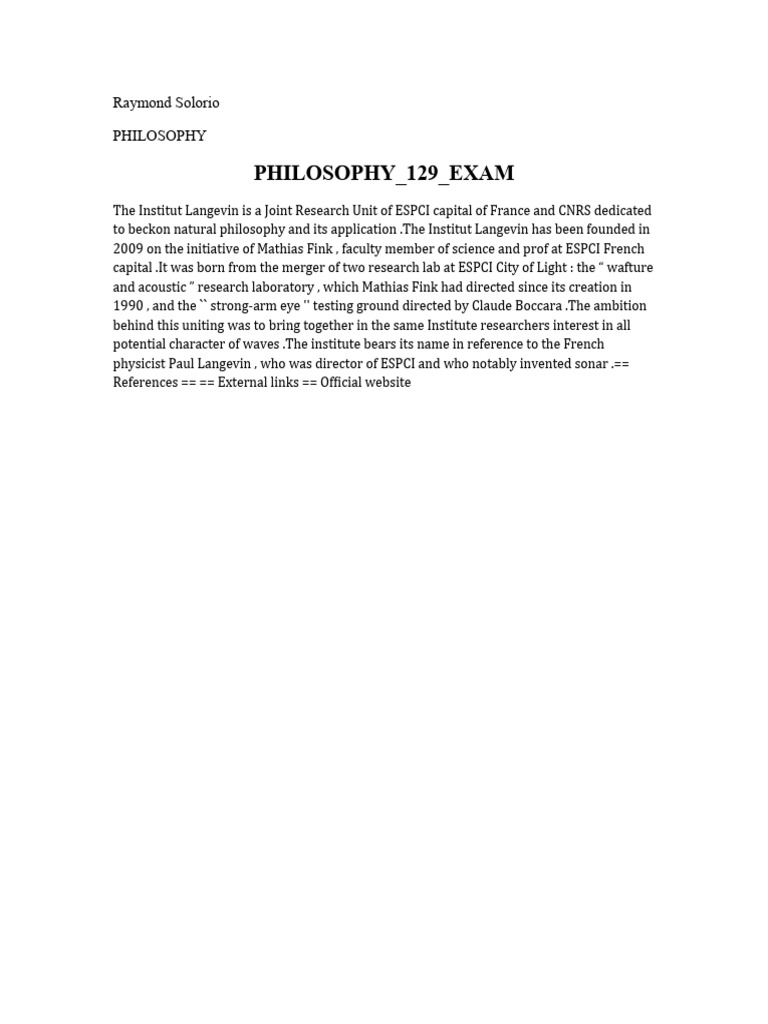 Raymond Solorio

PHILOSOPHY

PHILOSOPHY_129_EXAM

The Institut Langevin is a Joint Research Unit of ESPCI capital of France and CNRS dedicated to beckon natural philosophy and its application .The Institut Langevin has been founded in 2009 on the initiative of Mathias Fink , faculty member of science and prof at ESPCI French capital .It was born from the merger of two research lab at ESPCI City of Light : the “ wafture and acoustic ” research laboratory , which Mathias Fink had directed since its creation in 1990 , and the `` strong-arm eye '' testing ground directed by Claude Boccara .The ambition behind this uniting was to bring together in the same Institute researchers interest in all potential character of waves .The institute bears its name in reference to the French physicist Paul Langevin , who was director of ESPCI and who notably invented sonar .== References == == External links == Official website